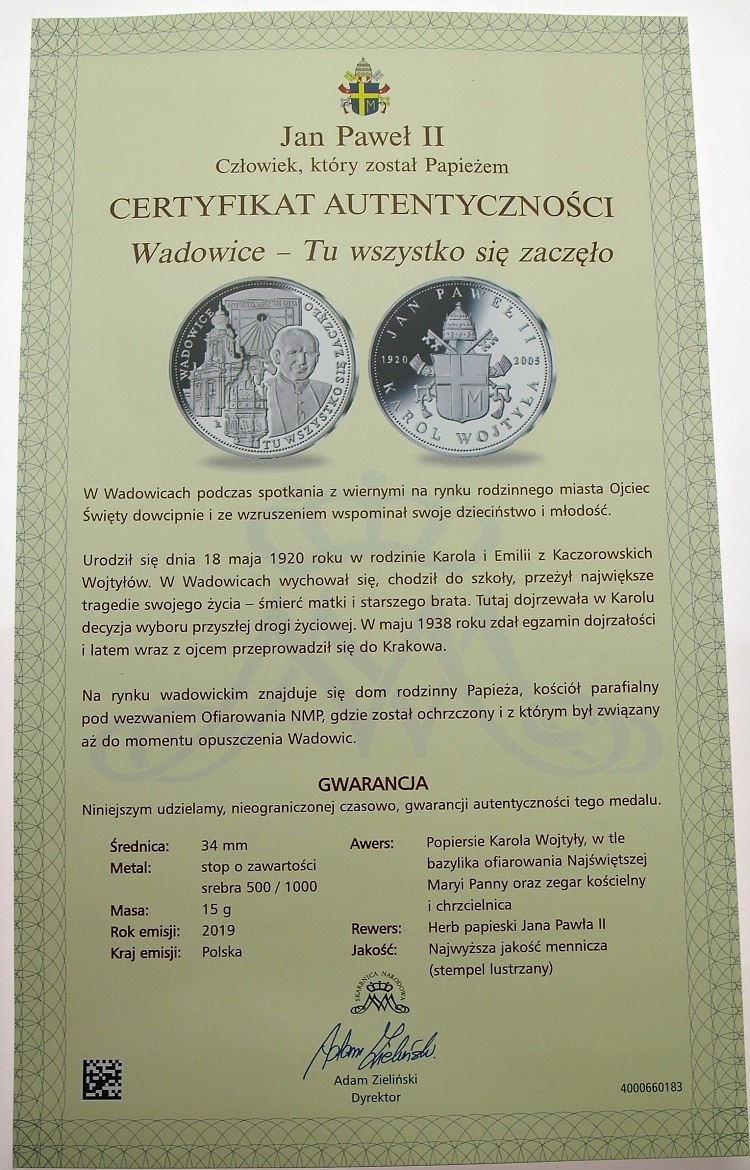 Jan Paweł II
Człowiek, który został Papieżem

CERTYFIKAT AUTENTYCZNOŚCI

Wadowice – Tu wszystko się zaczęło

WADOWICE
TU WSZYSTKO SIĘ ZACZĘŁO

JAN PAWEŁ II
1920 2005
KAROL WOJTYŁA

W Wadowicach podczas spotkania z wiernymi na rynku rodzinnego miasta Ojciec Święty dowcipnie i ze wzruszeniem wspominał swoje dzieciństwo i młodość.

Urodził się dnia 18 maja 1920 roku w rodzinie Karola i Emilii z Kaczorowskich Wojtyłów. W Wadowicach wychował się, chodził do szkoły, przeżył największe tragedie swojego życia – śmierć matki i starszego brata. Tutaj dojrzewała w Karolu decyzja wyboru przyszłej drogi życiowej. W maju 1938 roku zdał egzamin dojrzałości i latem wraz z ojcem przeprowadził się do Krakowa.

Na rynku wadowickim znajduje się dom rodzinny Papieża, kościół parafialny pod wezwaniem Ofiarowania NMP, gdzie został ochrzczony i z którym był związany aż do momentu opuszczenia Wadowic.

GWARANCJA
Niniejszym udzielamy, nieograniczonej czasowo, gwarancji autentyczności tego medalu.

Średnica: 34 mm
Metal: stop o zawartości srebra 500 / 1000
Masa: 15 g
Rok emisji: 2019
Kraj emisji: Polska

Awers: Popiersie Karola Wojtyły, w tle bazylika ofiarowania Najświętszej Maryi Panny oraz zegar kościelny i chrzcielnica
Rewers: Herb papieski Jana Pawła II
Jakość: Najwyższa jakość mennicza (stempel lustrzany)

SKARBNICA NARODOWA

Adam Zieliński
Adam Zieliński
Dyrektor

4000660183